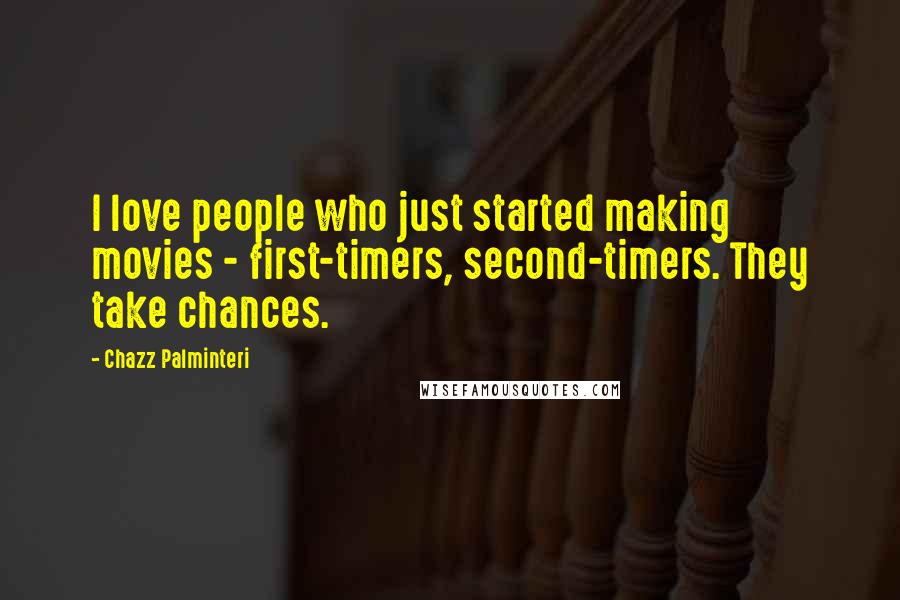 I love people who just started making movies - first-timers, second-timers. They take chances.

- Chazz Palminteri

WISEFAMOUSQUOTES.COM